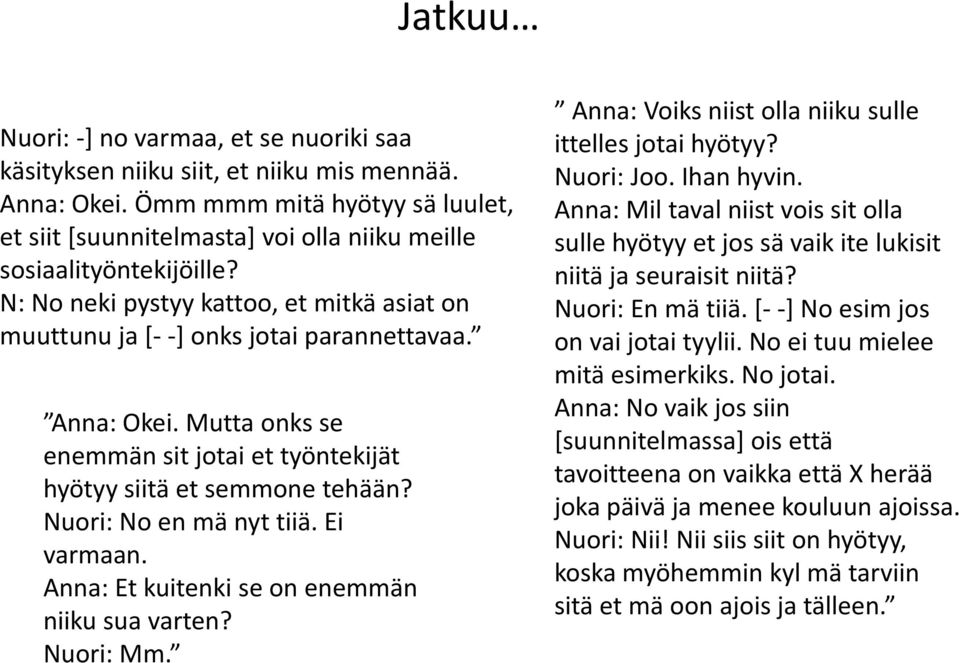 Jatkuu…

Nuori: -] no varmaa, et se nuoriki saa käsityksen niiku siit, et niiku mis mennää.
Anna: Okei. Ömm mmm mitä hyötyy sä luulet, et siit [suunnitelmasta] voi olla niiku meille sosiaalityöntekijöille?
N: No neki pystyy kattoo, et mitkä asiat on muuttunu ja [- -] onks jotai parannettavaa.”

”Anna: Okei. Mutta onks se enemmän sit jotai et työntekijät hyötyy siitä et semmone tehään?
Nuori: No en mä nyt tiiä. Ei varmaan.
Anna: Et kuitenki se on enemmän niiku sua varten?
Nuori: Mm.”

” Anna: Voiks niist olla niiku sulle ittelles jotai hyötyy?
Nuori: Joo. Ihan hyvin.
Anna: Mil taval niist vois sit olla sulle hyötyy et jos sä vaik ite lukisit niitä ja seuraisit niitä?
Nuori: En mä tiiä. [- -] No esim jos on vai jotai tyylii. No ei tuu mielee mitä esimerkiks. No jotai.
Anna: No vaik jos siin [suunnitelmassa] ois että tavoitteena on vaikka että X herää joka päivä ja menee kouluun ajoissa.
Nuori: Nii! Nii siis siit on hyötyy, koska myöhemmin kyl mä tarviin sitä et mä oon ajois ja tälleen.”